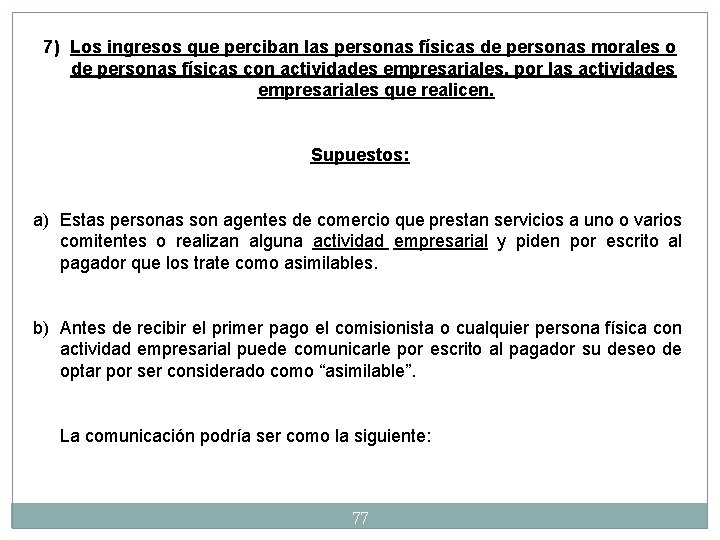 7) Los ingresos que perciban las personas físicas de personas morales o de personas físicas con actividades empresariales, por las actividades empresariales que realicen.

Supuestos:

a) Estas personas son agentes de comercio que prestan servicios a uno o varios comitentes o realizan alguna actividad empresarial y piden por escrito al pagador que los trate como asimilables.

b) Antes de recibir el primer pago el comisionista o cualquier persona física con actividad empresarial puede comunicarle por escrito al pagador su deseo de optar por ser considerado como “asimilable”.

La comunicación podría ser como la siguiente:

77